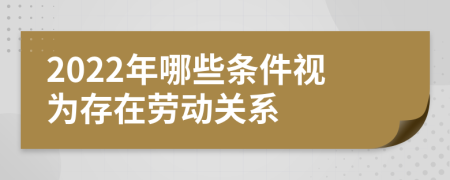 2022年哪些条件视为存在劳动关系